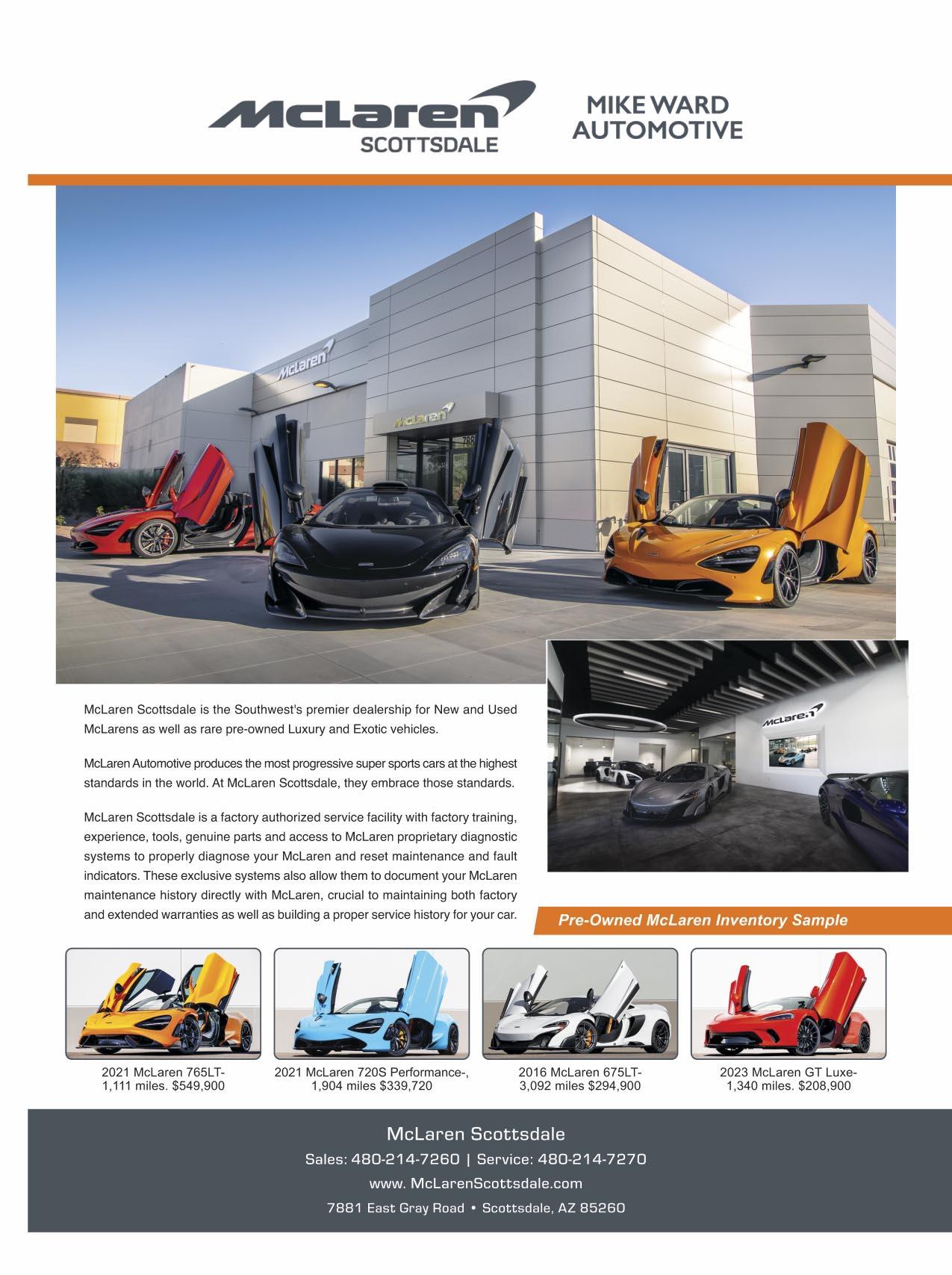 McLaren
SCOTTSDALE

MIKE WARD
AUTOMOTIVE

McLaren

McLaren

788

McLaren

McLaren Scottsdale is the Southwest's premier dealership for New and Used McLarens as well as rare pre-owned Luxury and Exotic vehicles.

McLaren Automotive produces the most progressive super sports cars at the highest standards in the world. At McLaren Scottsdale, they embrace those standards.

McLaren Scottsdale is a factory authorized service facility with factory training, experience, tools, genuine parts and access to McLaren proprietary diagnostic systems to properly diagnose your McLaren and reset maintenance and fault indicators. These exclusive systems also allow them to document your McLaren maintenance history directly with McLaren, crucial to maintaining both factory and extended warranties as well as building a proper service history for your car.

Pre-Owned McLaren Inventory Sample

2021 McLaren 765LT- 1,111 miles. $549,900

2021 McLaren 720S Performance-, 1,904 miles $339,720

2016 McLaren 675LT- 3,092 miles $294,900

2023 McLaren GT Luxe- 1,340 miles. $208,900

McLaren Scottsdale
Sales: 480-214-7260 | Service: 480-214-7270
www. McLarenScottsdale.com
7881 East Gray Road • Scottsdale, AZ 85260